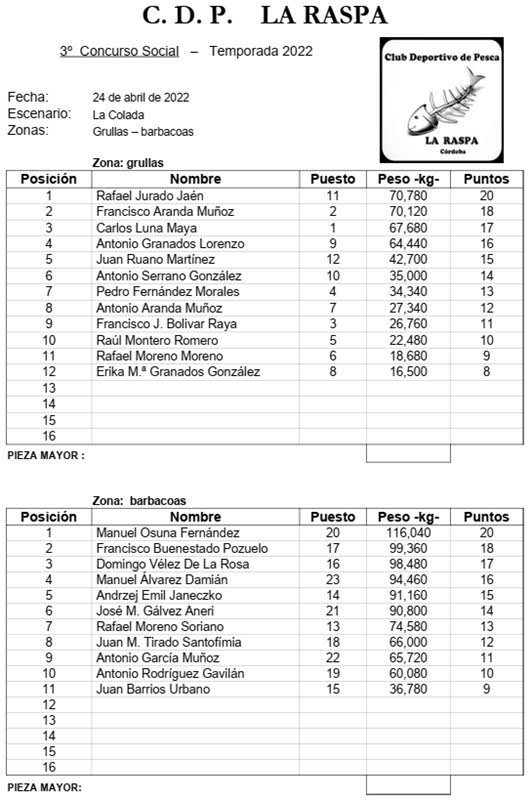 C. D. P. LA RASPA

3º Concurso Social – Temporada 2022

Club Deportivo de Pesca
LA RASPA
Córdoba

Fecha: 24 de abril de 2022
Escenario: La Colada
Zonas: Grullas – barbacoas

Zona: grullas

| Posición | Nombre | Puesto | Peso -kg- | Puntos |
|---|---|---|---|---|
| 1 | Rafael Jurado Jaén | 11 | 70,780 | 20 |
| 2 | Francisco Aranda Muñoz | 2 | 70,120 | 18 |
| 3 | Carlos Luna Maya | 1 | 67,680 | 17 |
| 4 | Antonio Granados Lorenzo | 9 | 64,440 | 16 |
| 5 | Juan Ruano Martínez | 12 | 42,700 | 15 |
| 6 | Antonio Serrano González | 10 | 35,000 | 14 |
| 7 | Pedro Fernández Morales | 4 | 34,340 | 13 |
| 8 | Antonio Aranda Muñoz | 7 | 27,340 | 12 |
| 9 | Francisco J. Bolivar Raya | 3 | 26,760 | 11 |
| 10 | Raúl Montero Romero | 5 | 22,480 | 10 |
| 11 | Rafael Moreno Moreno | 6 | 18,680 | 9 |
| 12 | Erika M.ª Granados González | 8 | 16,500 | 8 |
| 13 | | | | |
| 14 | | | | |
| 15 | | | | |
| 16 | | | | |

PIEZA MAYOR :

Zona: barbacoas

| Posición | Nombre | Puesto | Peso -kg- | Puntos |
|---|---|---|---|---|
| 1 | Manuel Osuna Fernández | 20 | 116,040 | 20 |
| 2 | Francisco Buenestado Pozuelo | 17 | 99,360 | 18 |
| 3 | Domingo Vélez De La Rosa | 16 | 98,480 | 17 |
| 4 | Manuel Álvarez Damián | 23 | 94,460 | 16 |
| 5 | Andrzej Emil Janeczko | 14 | 91,160 | 15 |
| 6 | José M. Gálvez Aneri | 21 | 90,800 | 14 |
| 7 | Rafael Moreno Soriano | 13 | 74,580 | 13 |
| 8 | Juan M. Tirado Santofímia | 18 | 66,000 | 12 |
| 9 | Antonio García Muñoz | 22 | 65,720 | 11 |
| 10 | Antonio Rodríguez Gavilán | 19 | 60,080 | 10 |
| 11 | Juan Barrios Urbano | 15 | 36,780 | 9 |
| 12 | | | | |
| 13 | | | | |
| 14 | | | | |
| 15 | | | | |
| 16 | | | | |

PIEZA MAYOR: